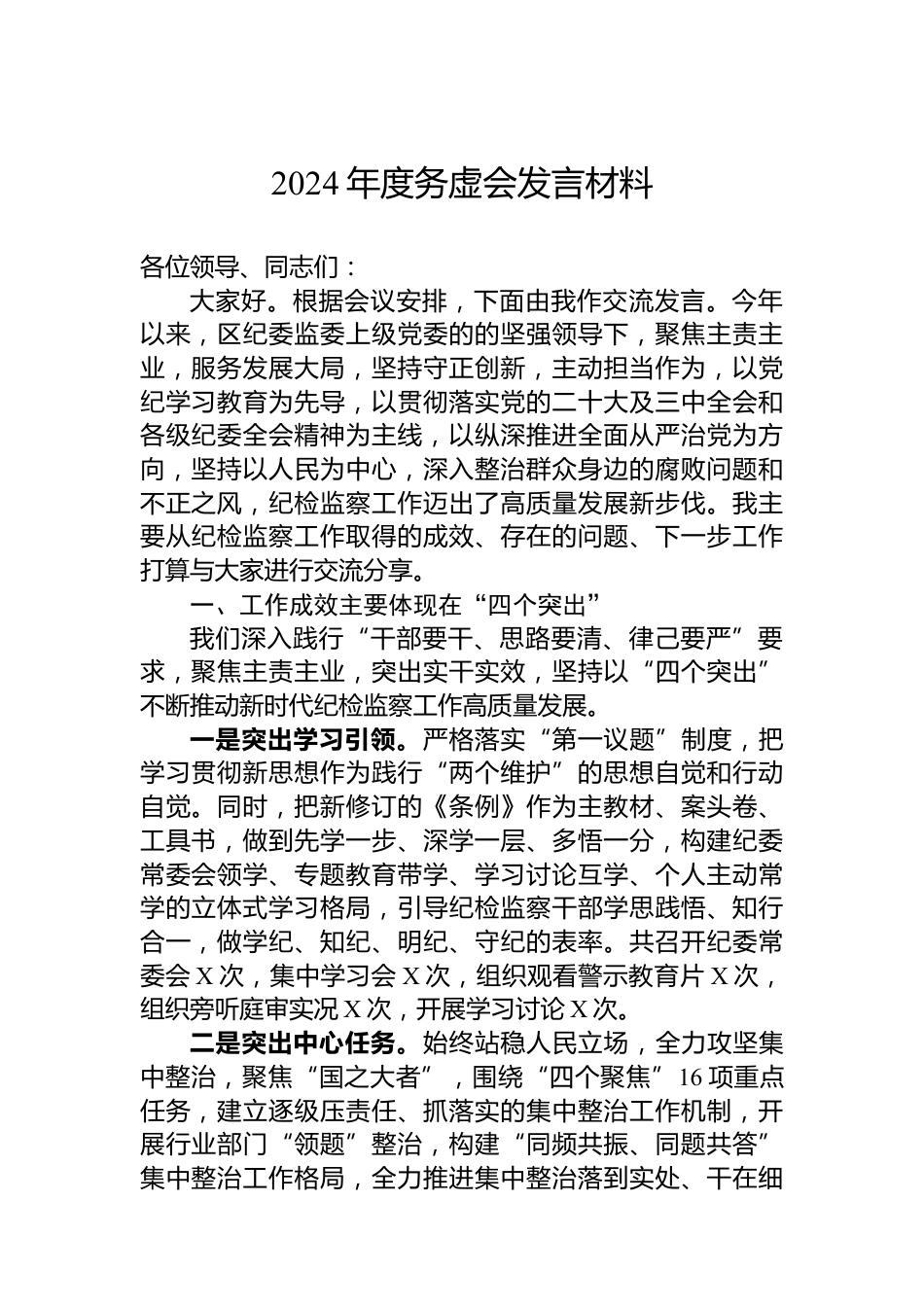 2024年度务虚会发言材料

各位领导、同志们：

大家好。根据会议安排，下面由我作交流发言。今年以来，区纪委监委上级党委的的坚强领导下，聚焦主责主业，服务发展大局，坚持守正创新，主动担当作为，以党纪学习教育为先导，以贯彻落实党的二十大及三中全会和各级纪委全会精神为主线，以纵深推进全面从严治党为方向，坚持以人民为中心，深入整治群众身边的腐败问题和不正之风，纪检监察工作迈出了高质量发展新步伐。我主要从纪检监察工作取得的成效、存在的问题、下一步工作打算与大家进行交流分享。

一、工作成效主要体现在“四个突出”

我们深入践行“干部要干、思路要清、律己要严”要求，聚焦主责主业，突出实干实效，坚持以“四个突出”不断推动新时代纪检监察工作高质量发展。

一是突出学习引领。严格落实“第一议题”制度，把学习贯彻新思想作为践行“两个维护”的思想自觉和行动自觉。同时，把新修订的《条例》作为主教材、案头卷、工具书，做到先学一步、深学一层、多悟一分，构建纪委常委会领学、专题教育带学、学习讨论互学、个人主动常学的立体式学习格局，引导纪检监察干部学思践悟、知行合一，做学纪、知纪、明纪、守纪的表率。共召开纪委常委会X次，集中学习会X次，组织观看警示教育片X次，组织旁听庭审实况X次，开展学习讨论X次。

二是突出中心任务。始终站稳人民立场，全力攻坚集中整治，聚焦“国之大者”，围绕“四个聚焦”16项重点任务，建立逐级压责任、抓落实的集中整治工作机制，开展行业部门“领题”整治，构建“同频共振、同题共答”集中整治工作格局，全力推进集中整治落到实处、干在细